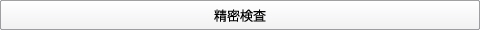 精密検査